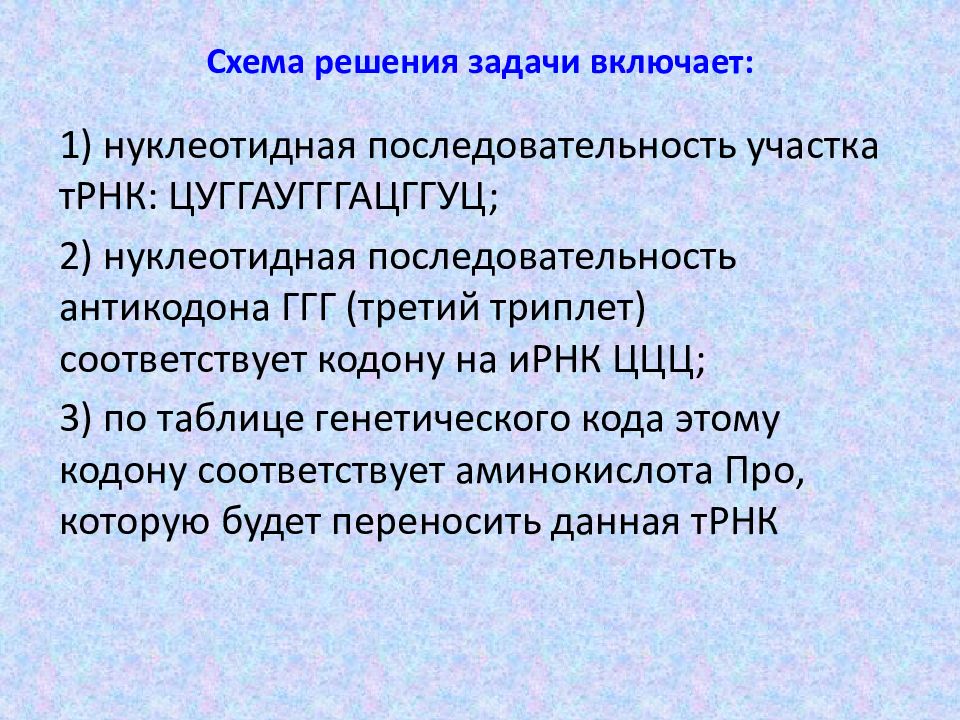 Схема решения задачи включает:

1) нуклеотидная последовательность участка тРНК: ЦУГГАУГГГАЦГГУЦ;

2) нуклеотидная последовательность антикодона ГГГ (третий триплет) соответствует кодону на иРНК ЦЦЦ;

3) по таблице генетического кода этому кодону соответствует аминокислота Про, которую будет переносить данная тРНК